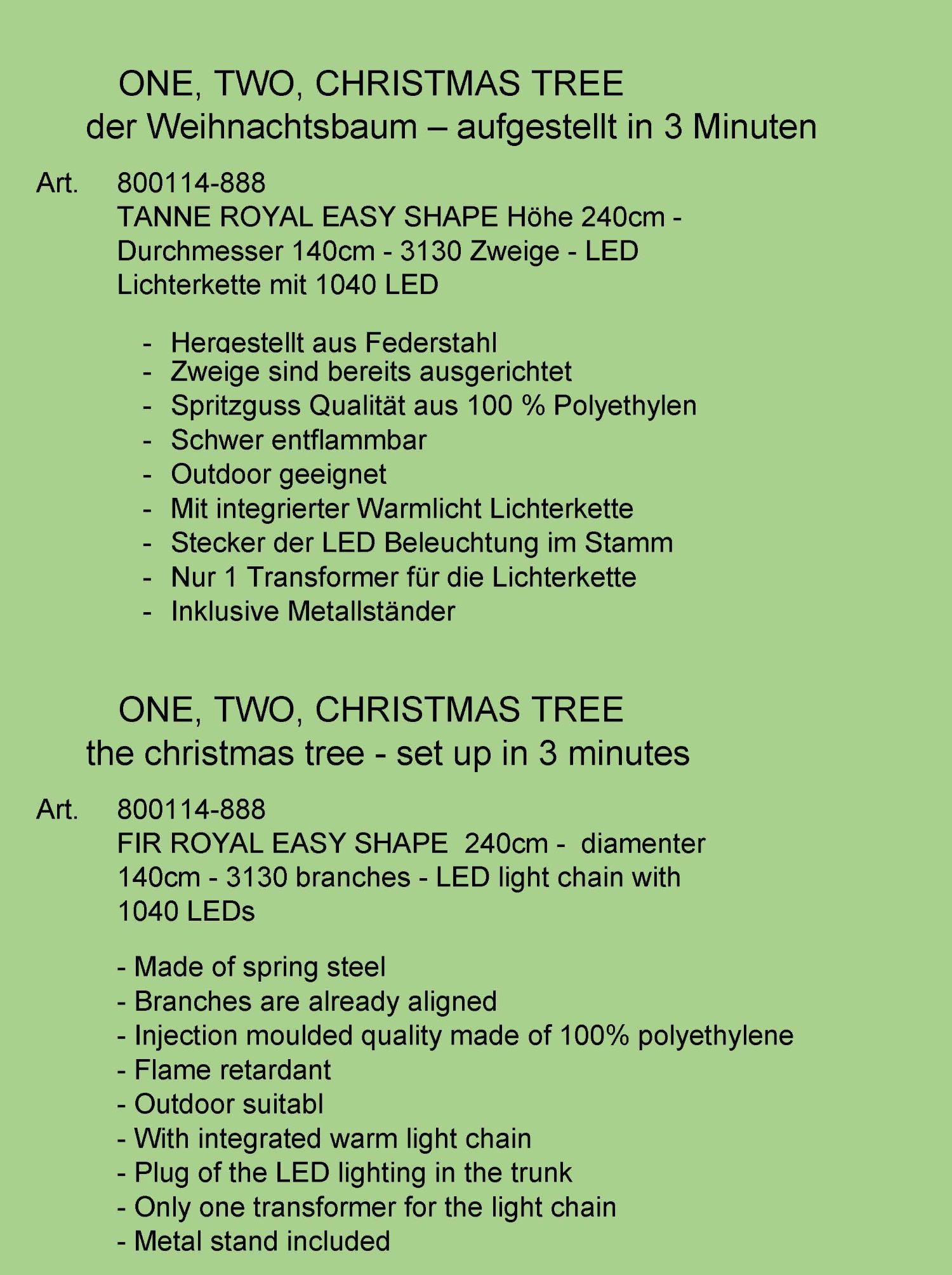 ONE, TWO, CHRISTMAS TREE
der Weihnachtsbaum – aufgestellt in 3 Minuten

Art. 800114-888
TANNE ROYAL EASY SHAPE Höhe 240cm - Durchmesser 140cm - 3130 Zweige - LED Lichterkette mit 1040 LED

- Hergestellt aus Federstahl
- Zweige sind bereits ausgerichtet
- Spritzguss Qualität aus 100 % Polyethylen
- Schwer entflammbar
- Outdoor geeignet
- Mit integrierter Warmlicht Lichterkette
- Stecker der LED Beleuchtung im Stamm
- Nur 1 Transformer für die Lichterkette
- Inklusive Metallständer

ONE, TWO, CHRISTMAS TREE
the christmas tree - set up in 3 minutes

Art. 800114-888
FIR ROYAL EASY SHAPE 240cm - diamenter 140cm - 3130 branches - LED light chain with 1040 LEDs

- Made of spring steel
- Branches are already aligned
- Injection moulded quality made of 100% polyethylene
- Flame retardant
- Outdoor suitabl
- With integrated warm light chain
- Plug of the LED lighting in the trunk
- Only one transformer for the light chain
- Metal stand included